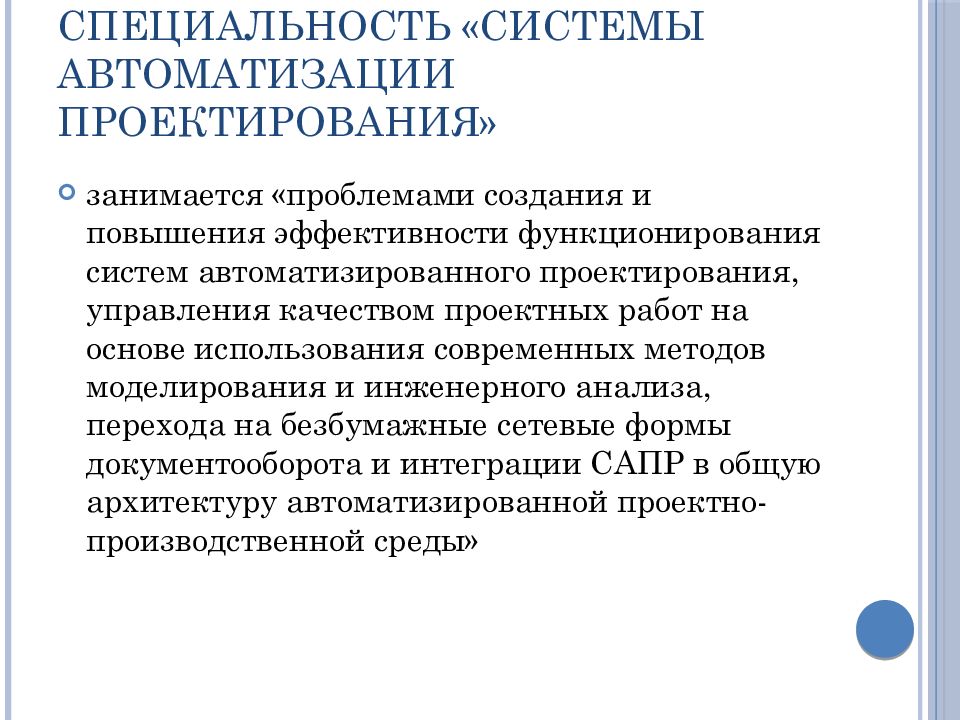 СПЕЦИАЛЬНОСТЬ «СИСТЕМЫ АВТОМАТИЗАЦИИ ПРОЕКТИРОВАНИЯ»

занимается «проблемами создания и повышения эффективности функционирования систем автоматизированного проектирования, управления качеством проектных работ на основе использования современных методов моделирования и инженерного анализа, перехода на безбумажные сетевые формы документооборота и интеграции САПР в общую архитектуру автоматизированной проектно-производственной среды»